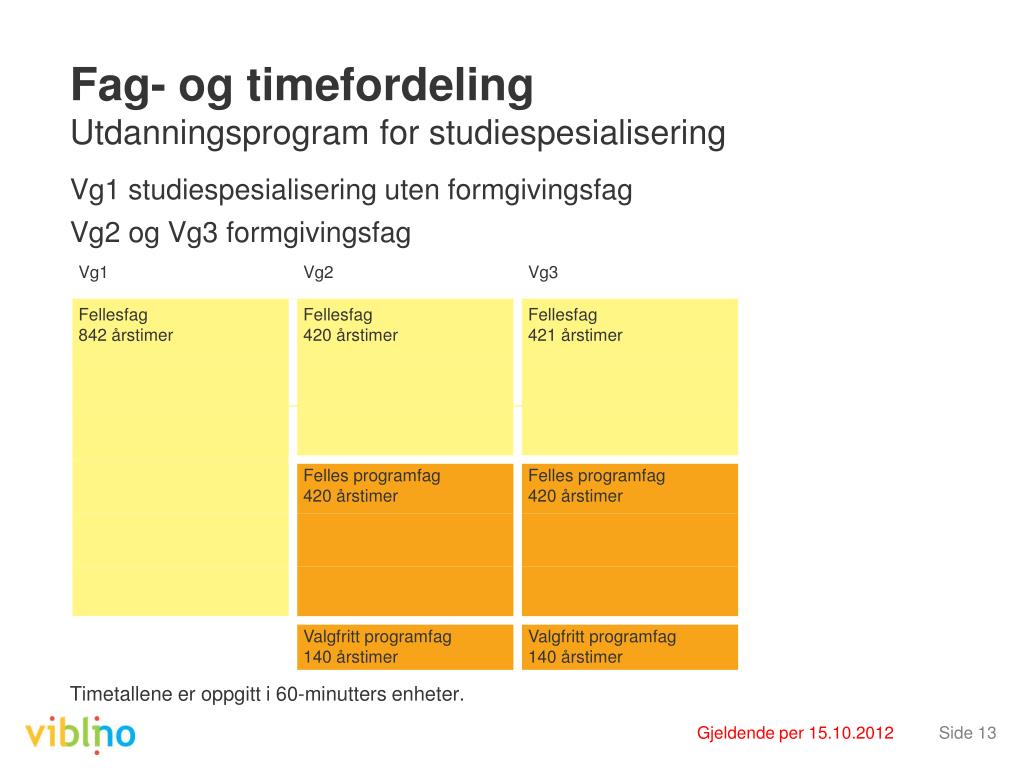 Fag- og timefordeling
Utdanningsprogram for studiespesialisering

Vg1 studiespesialisering uten formgivingsfag

Vg2 og Vg3 formgivingsfag

Vg1

Fellesfag
842 årstimer

Vg2

Fellesfag
420 årstimer

Felles programfag
420 årstimer

Valgfritt programfag
140 årstimer

Vg3

Fellesfag
421 årstimer

Felles programfag
420 årstimer

Valgfritt programfag
140 årstimer

Timetallene er oppgitt i 60-minutters enheter.

viblno

Gjeldende per 15.10.2012

Side 13